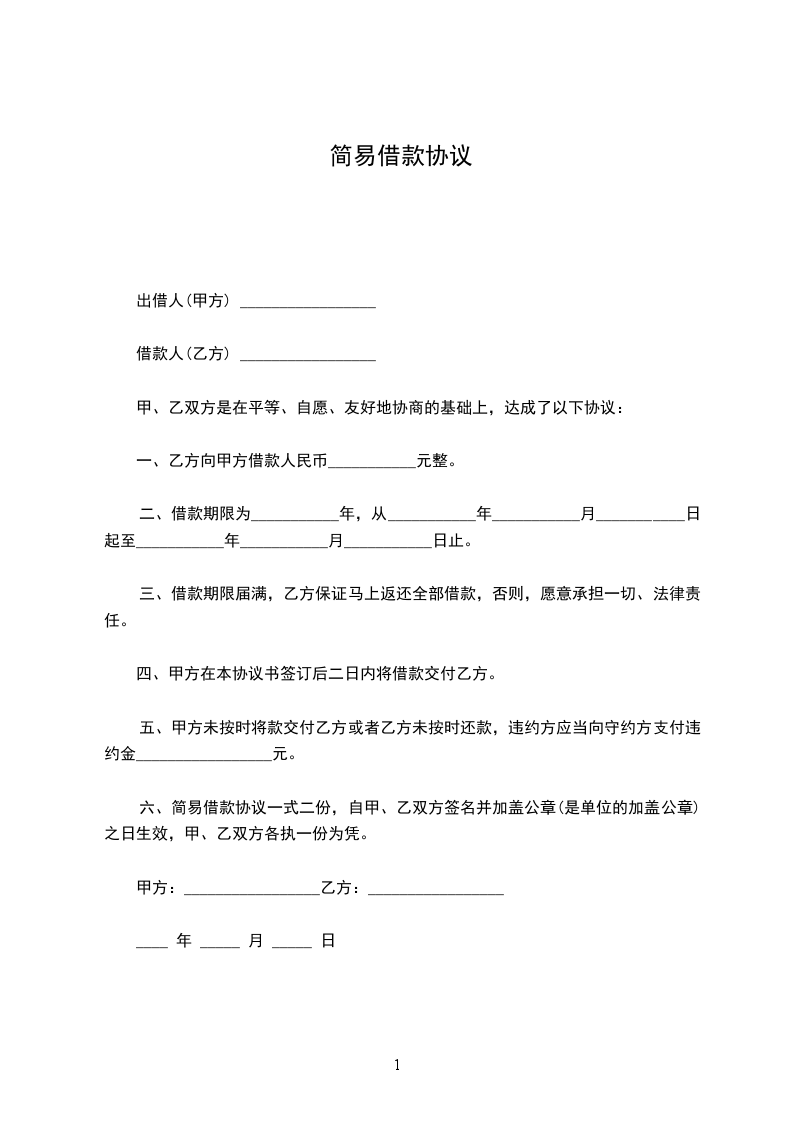 简易借款协议

出借人(甲方) ________________

借款人(乙方) ________________

甲、乙双方是在平等、自愿、友好地协商的基础上，达成了以下协议：

一、乙方向甲方借款人民币__________元整。

二、借款期限为__________年，从__________年__________月__________日起至__________年__________月__________日止。

三、借款期限届满，乙方保证马上返还全部借款，否则，愿意承担一切、法律责任。

四、甲方在本协议书签订后二日内将借款交付乙方。

五、甲方未按时将款交付乙方或者乙方未按时还款，违约方应当向守约方支付违约金________________元。

六、简易借款协议一式二份，自甲、乙双方签名并加盖公章(是单位的加盖公章)之日生效，甲、乙双方各执一份为凭。

甲方：________________乙方：________________

____ 年 _____ 月 _____ 日

1